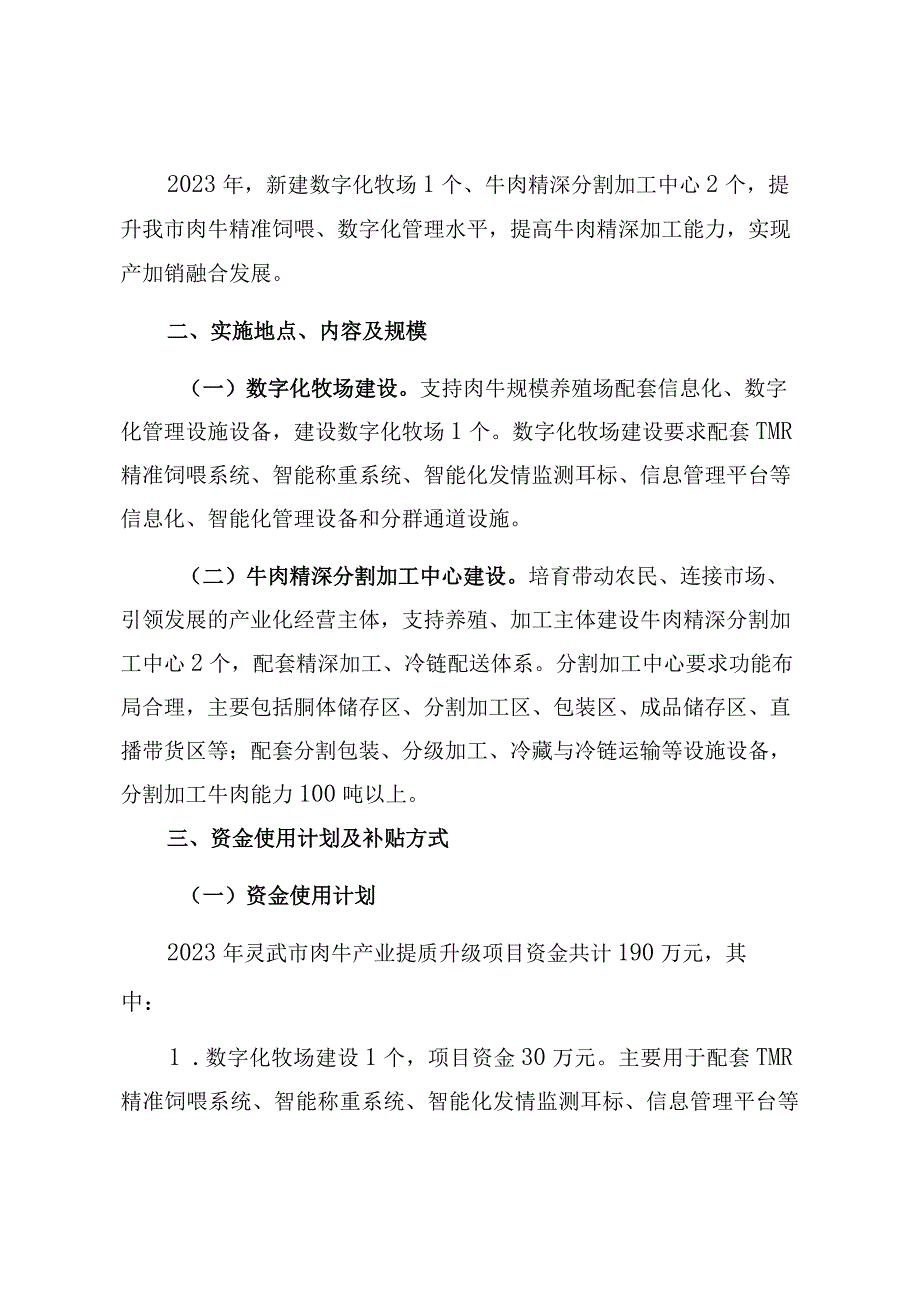 2023年，新建数字化牧场1个、牛肉精深分割加工中心2个，提升我市肉牛精准饲喂、数字化管理水平，提高牛肉精深加工能力，实现产加销融合发展。

二、实施地点、内容及规模

（一）数字化牧场建设。支持肉牛规模养殖场配套信息化、数字化管理设施设备，建设数字化牧场1个。数字化牧场建设要求配套TMR精准饲喂系统、智能称重系统、智能化发情监测耳标、信息管理平台等信息化、智能化管理设备和分群通道设施。

（二）牛肉精深分割加工中心建设。培育带动农民、连接市场、引领发展的产业化经营主体，支持养殖、加工主体建设牛肉精深分割加工中心2个，配套精深加工、冷链配送体系。分割加工中心要求功能布局合理，主要包括胴体储存区、分割加工区、包装区、成品储存区、直播带货区等；配套分割包装、分级加工、冷藏与冷链运输等设施设备，分割加工牛肉能力100吨以上。

三、资金使用计划及补贴方式

（一）资金使用计划

2023年灵武市肉牛产业提质升级项目资金共计190万元，其中：

1．数字化牧场建设1个，项目资金30万元。主要用于配套TMR精准饲喂系统、智能称重系统、智能化发情监测耳标、信息管理平台等